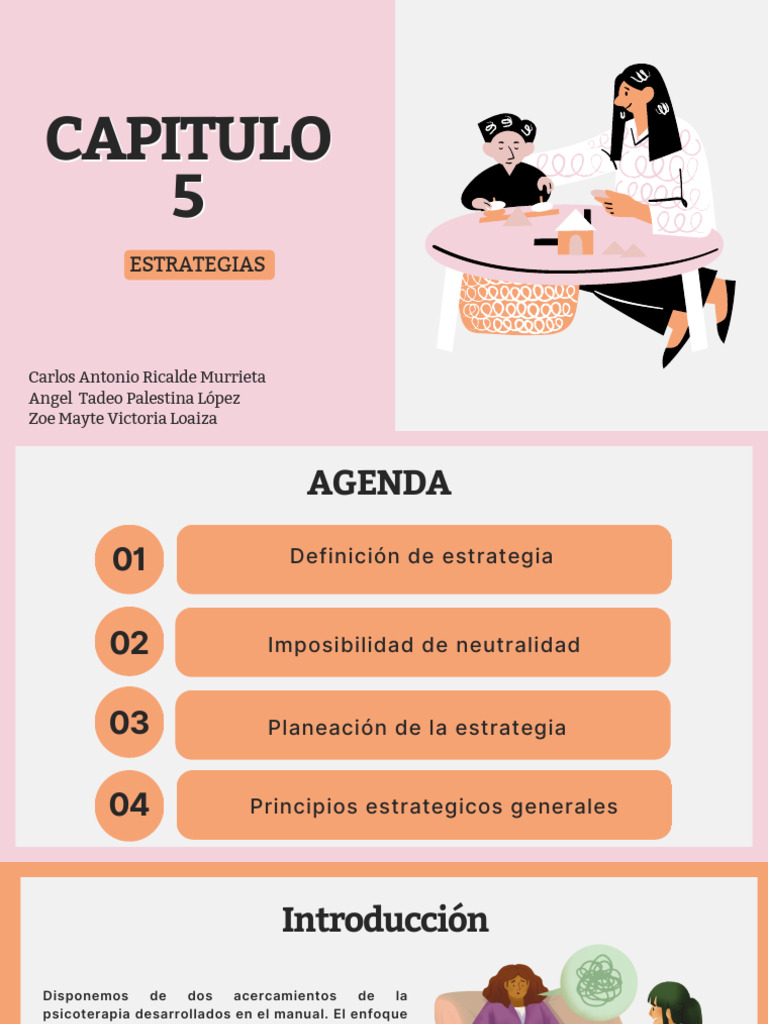 CAPITULO 5

ESTRATEGIAS

Carlos Antonio Ricalde Murrieta
Angel Tadeo Palestina López
Zoe Mayte Victoria Loaiza

AGENDA

01 Definición de estrategia

02 Imposibilidad de neutralidad

03 Planeación de la estrategia

04 Principios estrategicos generales

Introducción

Disponemos de dos acercamientos de la psicoterapia desarrollados en el manual. El enfoque